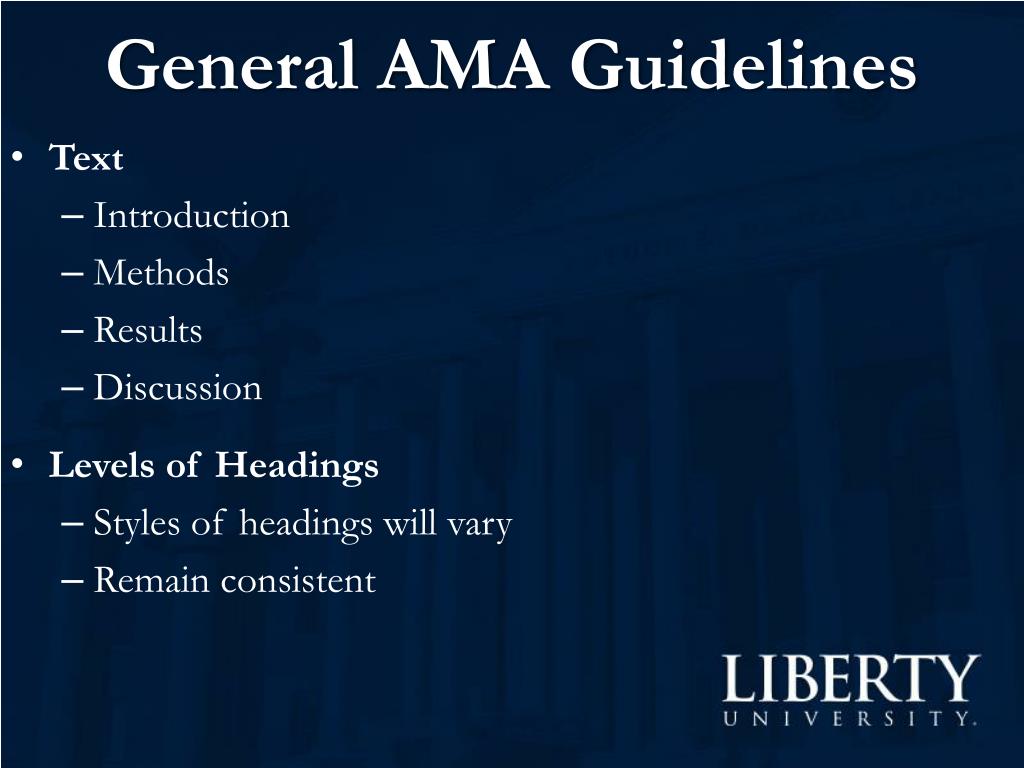 General AMA Guidelines

• Text
– Introduction
– Methods
– Results
– Discussion

• Levels of Headings
– Styles of headings will vary
– Remain consistent

LIBERTY
UNIVERSITY.